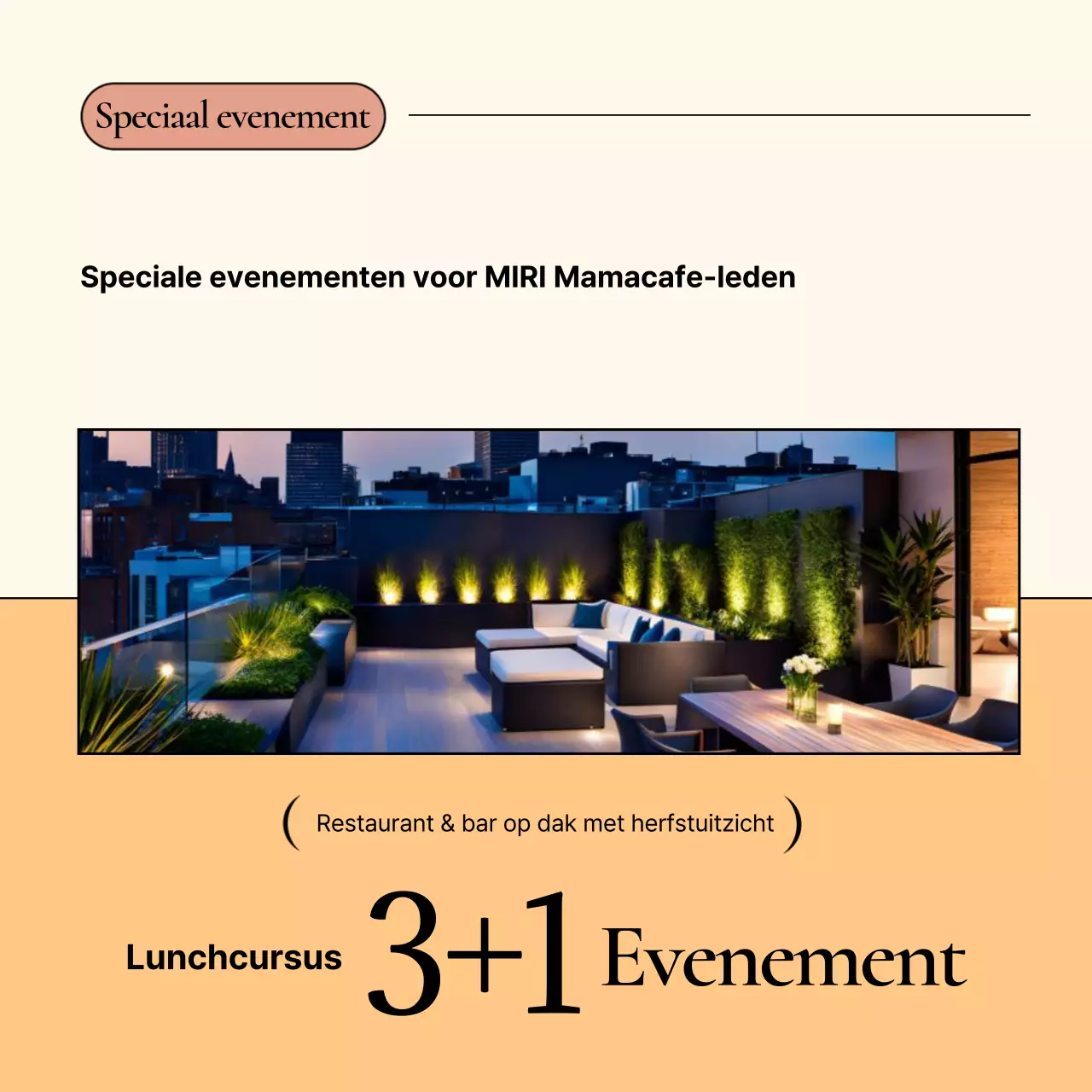 Speciaal evenement

Speciale evenementen voor MIRI Mamacafe-leden

( Restaurant & bar op dak met herfstuitzicht )

Lunchcursus 3+1 Evenement